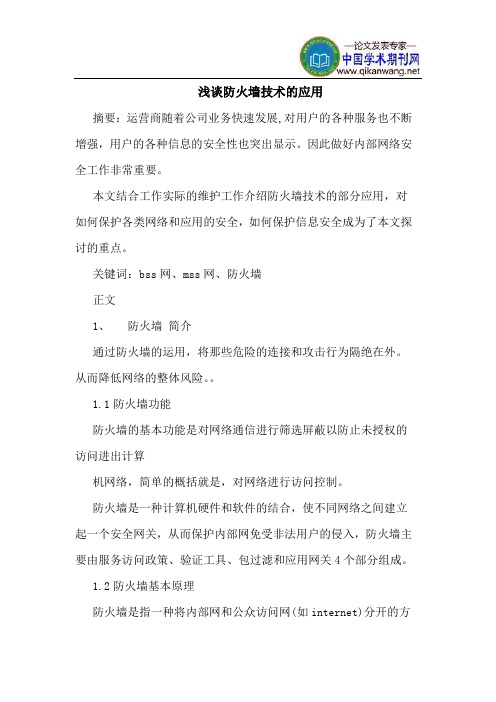 —论文发表专家—
中国学术期刊网
www.qikanwang.net

浅谈防火墙技术的应用

摘要：运营商随着公司业务快速发展,对用户的各种服务也不断增强，用户的各种信息的安全性也突出显示。因此做好内部网络安全工作非常重要。

本文结合工作实际的维护工作介绍防火墙技术的部分应用，对如何保护各类网络和应用的安全，如何保护信息安全成为了本文探讨的重点。

关键词：bss 网、mss 网、防火墙

正文

1、　防火墙 简介

通过防火墙的运用，将那些危险的连接和攻击行为隔绝在外。从而降低网络的整体风险。。

1.1 防火墙功能

防火墙的基本功能是对网络通信进行筛选屏蔽以防止未授权的访问进出计算

机网络，简单的概括就是，对网络进行访问控制。

防火墙是一种计算机硬件和软件的结合，使不同网络之间建立起一个安全网关，从而保护内部网免受非法用户的侵入，防火墙主要由服务访问政策、验证工具、包过滤和应用网关 4 个部分组成。

1.2 防火墙基本原理

防火墙是指一种将内部网和公众访问网(如 internet)分开的方